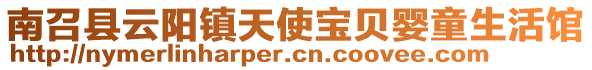 南召县云阳镇天使宝贝婴童生活馆
http://nymerlinharper.cn.coovee.com